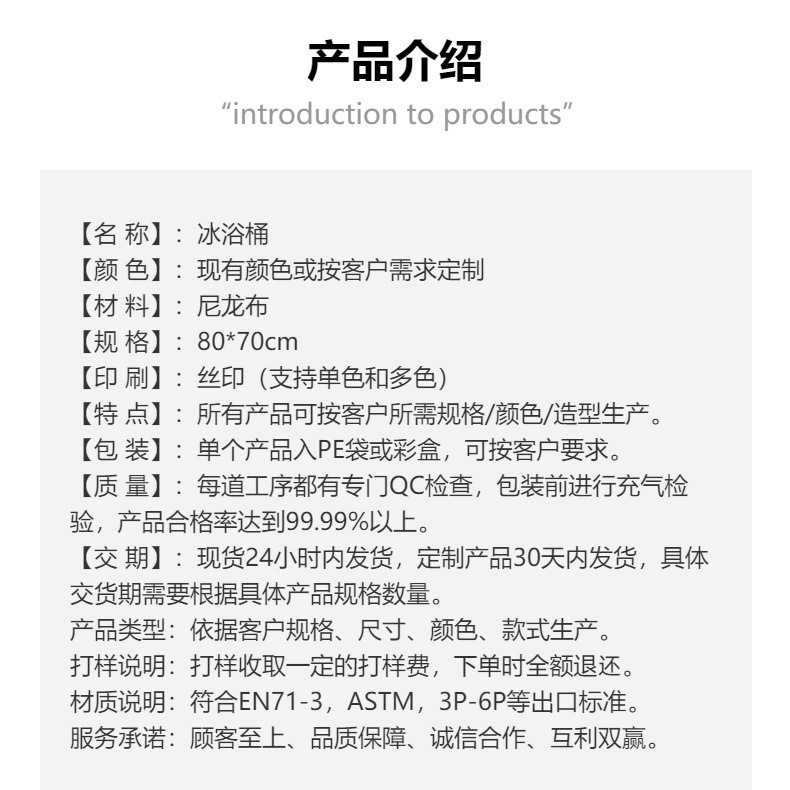 产品介绍

"introduction to products"

【名 称】：冰浴桶
【颜 色】：现有颜色或按客户需求定制
【材 料】：尼龙布
【规 格】：80*70cm
【印 刷】：丝印（支持单色和多色）
【特 点】：所有产品可按客户所需规格/颜色/造型生产。
【包 装】：单个产品入PE袋或彩盒，可按客户要求。
【质 量】：每道工序都有专门QC检查，包装前进行充气检验，产品合格率达到99.99%以上。
【交 期】：现货24小时内发货，定制产品30天内发货，具体交货期需要根据具体产品规格数量。
产品类型：依据客户规格、尺寸、颜色、款式生产。
打样说明：打样收取一定的打样费，下单时全额退还。
材质说明：符合EN71-3，ASTM，3P-6P等出口标准。
服务承诺：顾客至上、品质保障、诚信合作、互利双赢。